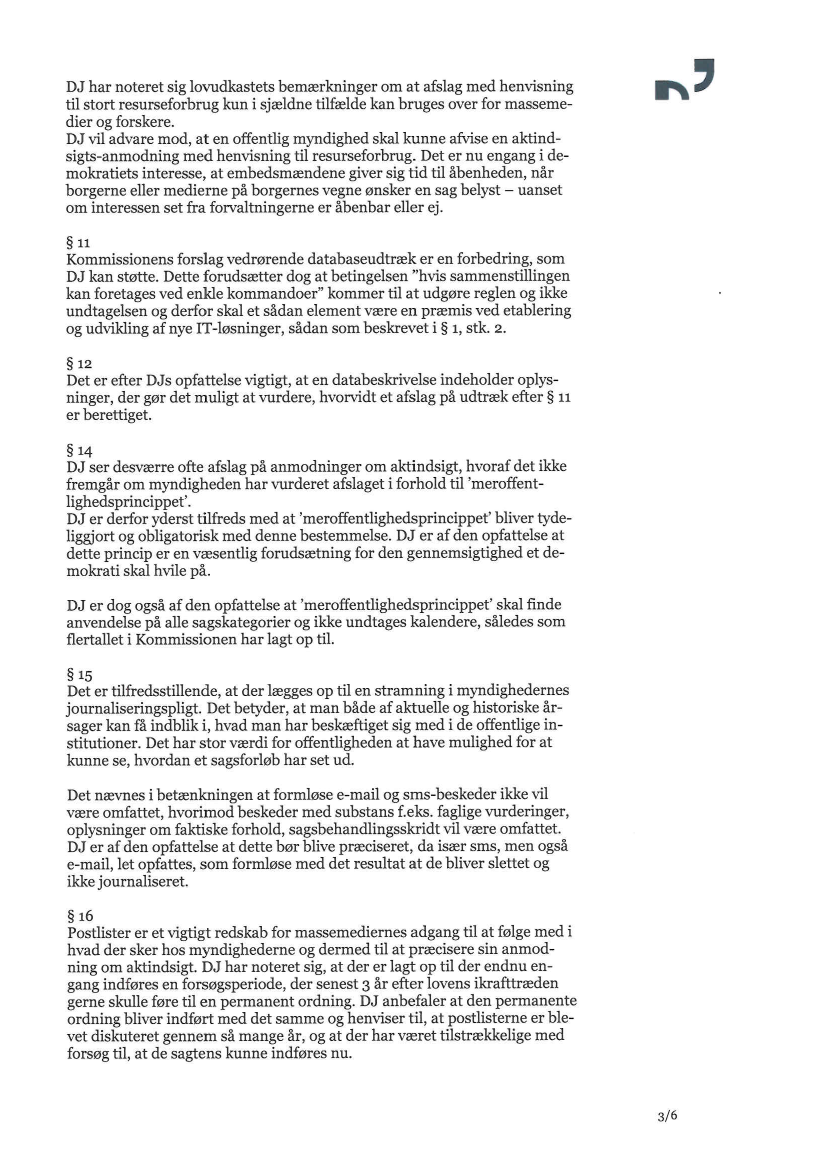 DJ har noteret sig lovudkastets bemærkninger om at afslag med henvisning til stort resurseforbrug kun i sjældne tilfælde kan bruges over for massemedier og forskere.
DJ vil advare mod, at en offentlig myndighed skal kunne afvise en aktindsigts-anmodning med henvisning til resurseforbrug. Det er nu engang i demokratiets interesse, at embedsmændene giver sig tid til åbenheden, når borgerne eller medierne på borgernes vegne ønsker en sag belyst – uanset om interessen set fra forvaltningerne er åbenbar eller ej.

§ 11
Kommissionens forslag vedrørende databaseudtræk er en forbedring, som DJ kan støtte. Dette forudsætter dog at betingelsen "hvis sammenstillingen kan foretages ved enkle kommandoer" kommer til at udgøre reglen og ikke undtagelsen og derfor skal et sådan element være en præmis ved etablering og udvikling af nye IT-løsninger, sådan som beskrevet i § 1, stk. 2.

§ 12
Det er efter DJs opfattelse vigtigt, at en databeskrivelse indeholder oplysninger, der gør det muligt at vurdere, hvorvidt et afslag på udtræk efter § 11 er berettiget.

§ 14
DJ ser desværre ofte afslag på anmodninger om aktindsigt, hvoraf det ikke fremgår om myndigheden har vurderet afslaget i forhold til 'meroffentlighedsprincippet'.
DJ er derfor yderst tilfreds med at 'meroffentlighedsprincippet' bliver tydeliggjort og obligatorisk med denne bestemmelse. DJ er af den opfattelse at dette princip er en væsentlig forudsætning for den gennemsigtighed et demokrati skal hvile på.

DJ er dog også af den opfattelse at 'meroffentlighedsprincippet' skal finde anvendelse på alle sagskategorier og ikke undtages kalendere, således som flertallet i Kommissionen har lagt op til.

§ 15
Det er tilfredsstillende, at der lægges op til en stramning i myndighedernes journaliseringspligt. Det betyder, at man både af aktuelle og historiske årsager kan få indblik i, hvad man har beskæftiget sig med i de offentlige institutioner. Det har stor værdi for offentligheden at have mulighed for at kunne se, hvordan et sagsforløb har set ud.

Det nævnes i betænkningen at formløse e-mail og sms-beskeder ikke vil være omfattet, hvorimod beskeder med substans f.eks. faglige vurderinger, oplysninger om faktiske forhold, sagsbehandlingsskridt vil være omfattet. DJ er af den opfattelse at dette bør blive præciseret, da især sms, men også e-mail, let opfattes, som formløse med det resultat at de bliver slettet og ikke journaliseret.

§ 16
Postlister er et vigtigt redskab for massemediernes adgang til at følge med i hvad der sker hos myndighederne og dermed til at præcisere sin anmodning om aktindsigt. DJ har noteret sig, at der er lagt op til der endnu engang indføres en forsøgsperiode, der senest 3 år efter lovens ikrafttræden gerne skulle føre til en permanent ordning. DJ anbefaler at den permanente ordning bliver indført med det samme og henviser til, at postlisterne er blevet diskuteret gennem så mange år, og at der har været tilstrækkelige med forsøg til, at de sagtens kunne indføres nu.

3/6